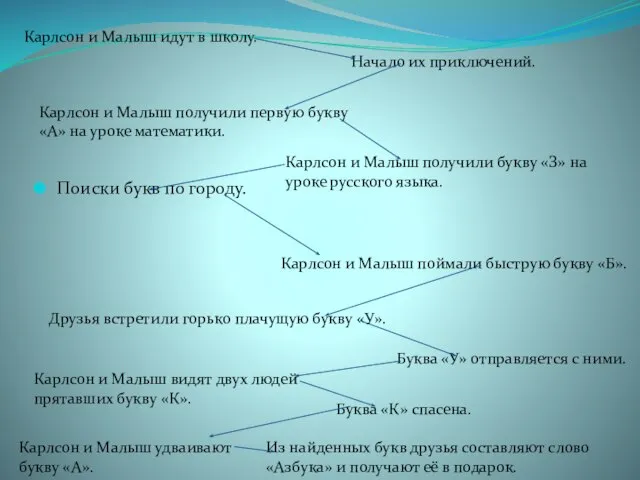 Карлсон и Малыш идут в школу.

Начало их приключений.

Карлсон и Малыш получили первую букву «А» на уроке математики.

Карлсон и Малыш получили букву «З» на уроке русского языка.

Поиски букв по городу.

Карлсон и Малыш поймали быструю букву «Б».

Друзья встретили горько плачущую букву «У».

Буква «У» отправляется с ними.

Карлсон и Малыш видят двух людей прятавших букву «К».

Буква «К» спасена.

Карлсон и Малыш удваивают букву «А».

Из найденных букв друзья составляют слово «Азбука» и получают её в подарок.